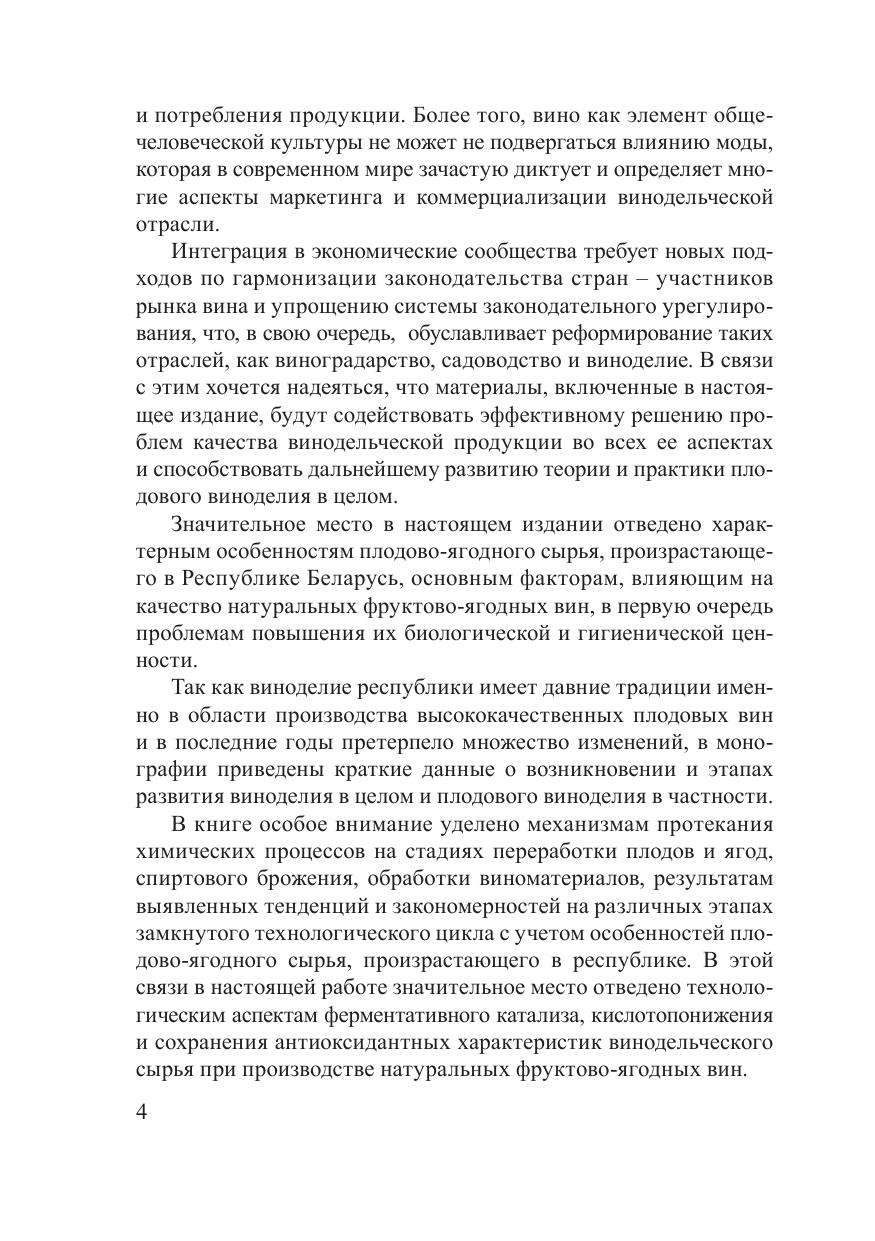 и потребления продукции. Более того, вино как элемент общечеловеческой культуры не может не подвергаться влиянию моды, которая в современном мире зачастую диктует и определяет многие аспекты маркетинга и коммерциализации винодельческой отрасли.

Интеграция в экономические сообщества требует новых подходов по гармонизации законодательства стран – участников рынка вина и упрощению системы законодательного урегулирования, что, в свою очередь, обуславливает реформирование таких отраслей, как виноградарство, садоводство и виноделие. В связи с этим хочется надеяться, что материалы, включенные в настоящее издание, будут содействовать эффективному решению проблем качества винодельческой продукции во всех ее аспектах и способствовать дальнейшему развитию теории и практики плодового виноделия в целом.

Значительное место в настоящем издании отведено характерным особенностям плодово-ягодного сырья, произрастающего в Республике Беларусь, основным факторам, влияющим на качество натуральных фруктово-ягодных вин, в первую очередь проблемам повышения их биологической и гигиенической ценности.

Так как виноделие республики имеет давние традиции именно в области производства высококачественных плодовых вин и в последние годы претерпело множество изменений, в монографии приведены краткие данные о возникновении и этапах развития виноделия в целом и плодового виноделия в частности.

В книге особое внимание уделено механизмам протекания химических процессов на стадиях переработки плодов и ягод, спиртового брожения, обработки виноматериалов, результатам выявленных тенденций и закономерностей на различных этапах замкнутого технологического цикла с учетом особенностей плодово-ягодного сырья, произрастающего в республике. В этой связи в настоящей работе значительное место отведено технологическим аспектам ферментативного катализа, кислотопонижения и сохранения антиоксидантных характеристик винодельческого сырья при производстве натуральных фруктово-ягодных вин.

4